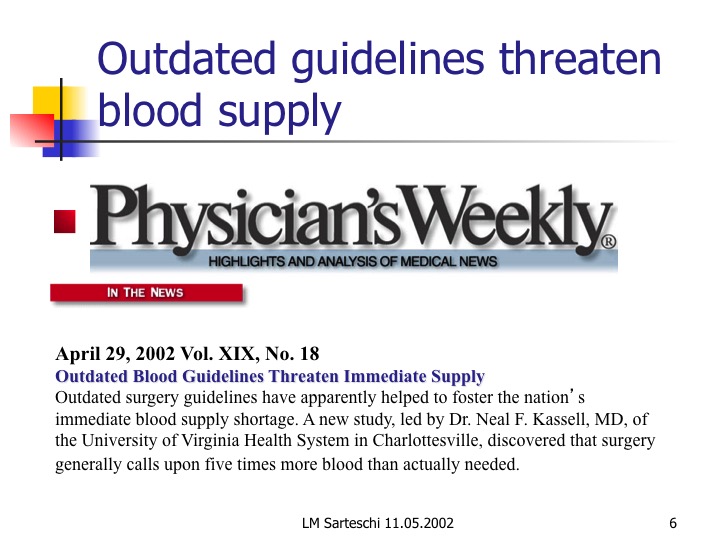 Outdated guidelines threaten blood supply

Physician's Weekly®
HIGHLIGHTS AND ANALYSIS OF MEDICAL NEWS

IN THE NEWS

April 29, 2002 Vol. XIX, No. 18
Outdated Blood Guidelines Threaten Immediate Supply
Outdated surgery guidelines have apparently helped to foster the nation's immediate blood supply shortage. A new study, led by Dr. Neal F. Kassell, MD, of the University of Virginia Health System in Charlottesville, discovered that surgery generally calls upon five times more blood than actually needed.

LM Sarteschi 11.05.2002

6